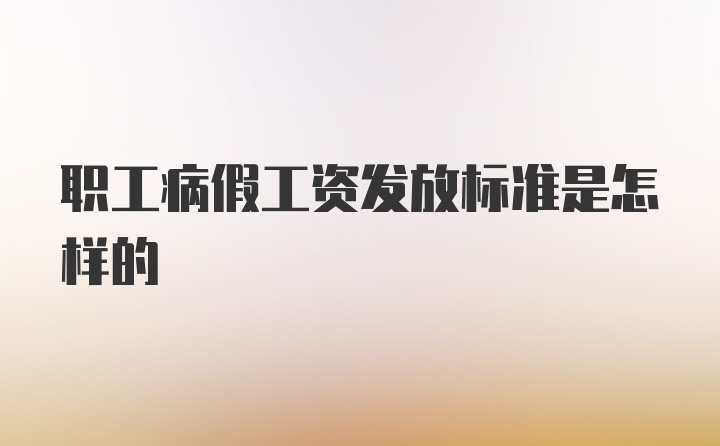 职工病假工资发放标准是怎样的